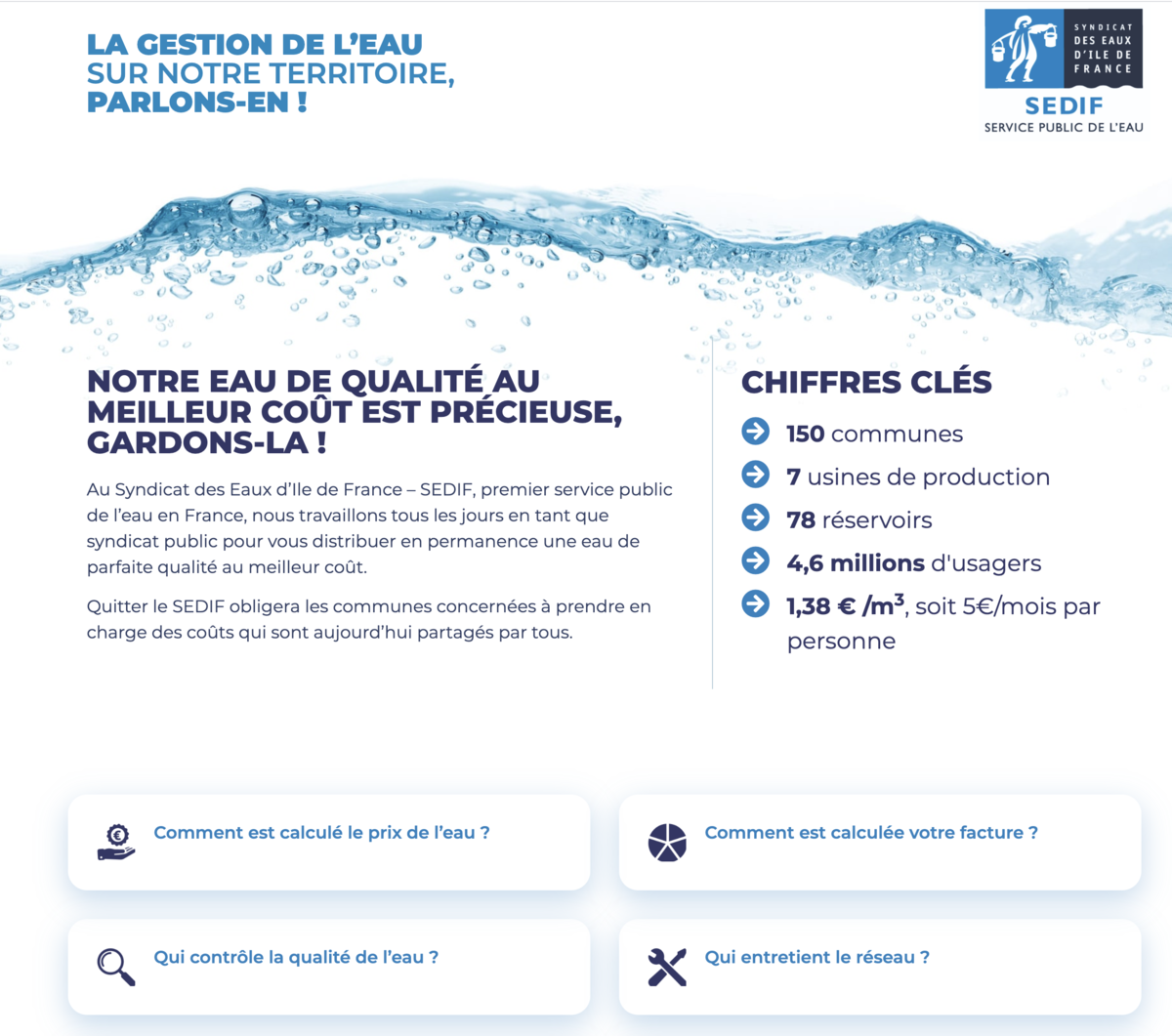 LA GESTION DE L'EAU SUR NOTRE TERRITOIRE, PARLONS-EN !

SYNDICAT DES EAUX D'ILE DE FRANCE
SEDIF
SERVICE PUBLIC DE L'EAU

NOTRE EAU DE QUALITÉ AU MEILLEUR COÛT EST PRÉCIEUSE, GARDONS-LA !

Au Syndicat des Eaux d'Ile de France – SEDIF, premier service public de l'eau en France, nous travaillons tous les jours en tant que syndicat public pour vous distribuer en permanence une eau de parfaite qualité au meilleur coût.

Quitter le SEDIF obligera les communes concernées à prendre en charge des coûts qui sont aujourd'hui partagés par tous.

CHIFFRES CLÉS

150 communes

7 usines de production

78 réservoirs

4,6 millions d'usagers

1,38 € /m$^3$, soit 5€/mois par personne

Comment est calculé le prix de l'eau ?

Comment est calculée votre facture ?

Qui contrôle la qualité de l'eau ?

Qui entretient le réseau ?